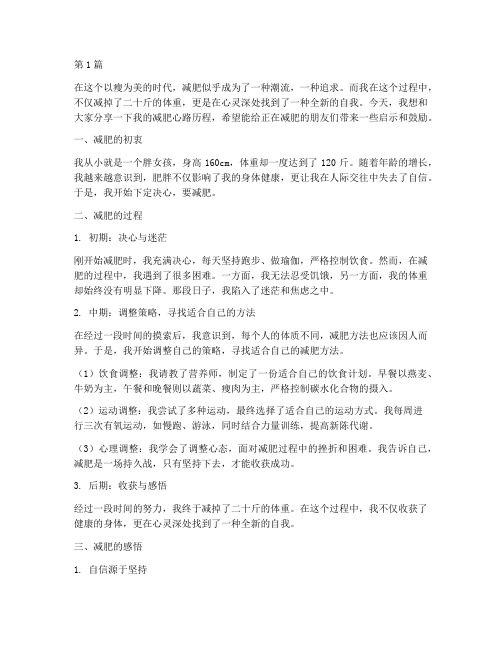 第1篇

在这个以瘦为美的时代，减肥似乎成为了一种潮流，一种追求。而我在这个过程中，不仅减掉了二十斤的体重，更是在心灵深处找到了一种全新的自我。今天，我想和大家分享一下我的减肥心路历程，希望能给正在减肥的朋友们带来一些启示和鼓励。

一、减肥的初衷

我从小就是一个胖女孩，身高160cm，体重却一度达到了120斤。随着年龄的增长，我越来越意识到，肥胖不仅影响了我的身体健康，更让我在人际交往中失去了自信。于是，我开始下定决心，要减肥。

二、减肥的过程

1. 初期：决心与迷茫

刚开始减肥时，我充满决心，每天坚持跑步、做瑜伽，严格控制饮食。然而，在减肥的过程中，我遇到了很多困难。一方面，我无法忍受饥饿，另一方面，我的体重却始终没有明显下降。那段日子，我陷入了迷茫和焦虑之中。

2. 中期：调整策略，寻找适合自己的方法

在经过一段时间的摸索后，我意识到，每个人的体质不同，减肥方法也应该因人而异。于是，我开始调整自己的策略，寻找适合自己的减肥方法。

（1）饮食调整：我请教了营养师，制定了一份适合自己的饮食计划。早餐以燕麦、牛奶为主，午餐和晚餐则以蔬菜、瘦肉为主，严格控制碳水化合物的摄入。

（2）运动调整：我尝试了多种运动，最终选择了适合自己的运动方式。我每周进行三次有氧运动，如慢跑、游泳，同时结合力量训练，提高新陈代谢。

（3）心理调整：我学会了调整心态，面对减肥过程中的挫折和困难。我告诉自己，减肥是一场持久战，只有坚持下去，才能收获成功。

3. 后期：收获与感悟

经过一段时间的努力，我终于减掉了二十斤的体重。在这个过程中，我不仅收获了健康的身体，更在心灵深处找到了一种全新的自我。

三、减肥的感悟

1. 自信源于坚持